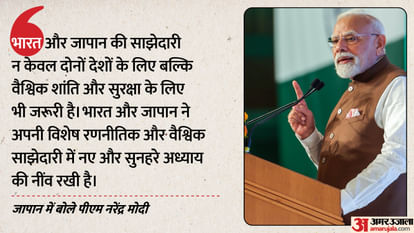 भारत और जापान की साझेदारी न केवल दोनों देशों के लिए बल्कि वैश्विक शांति और सुरक्षा के लिए भी जरूरी है। भारत और जापान ने अपनी विशेष रणनीतिक और वैश्विक साझेदारी में नए और सुनहरे अध्याय की नींव रखी है।

जापान में बोले पीएम नरेंद्र मोदी

अ अमर उजाला
amarujala.com